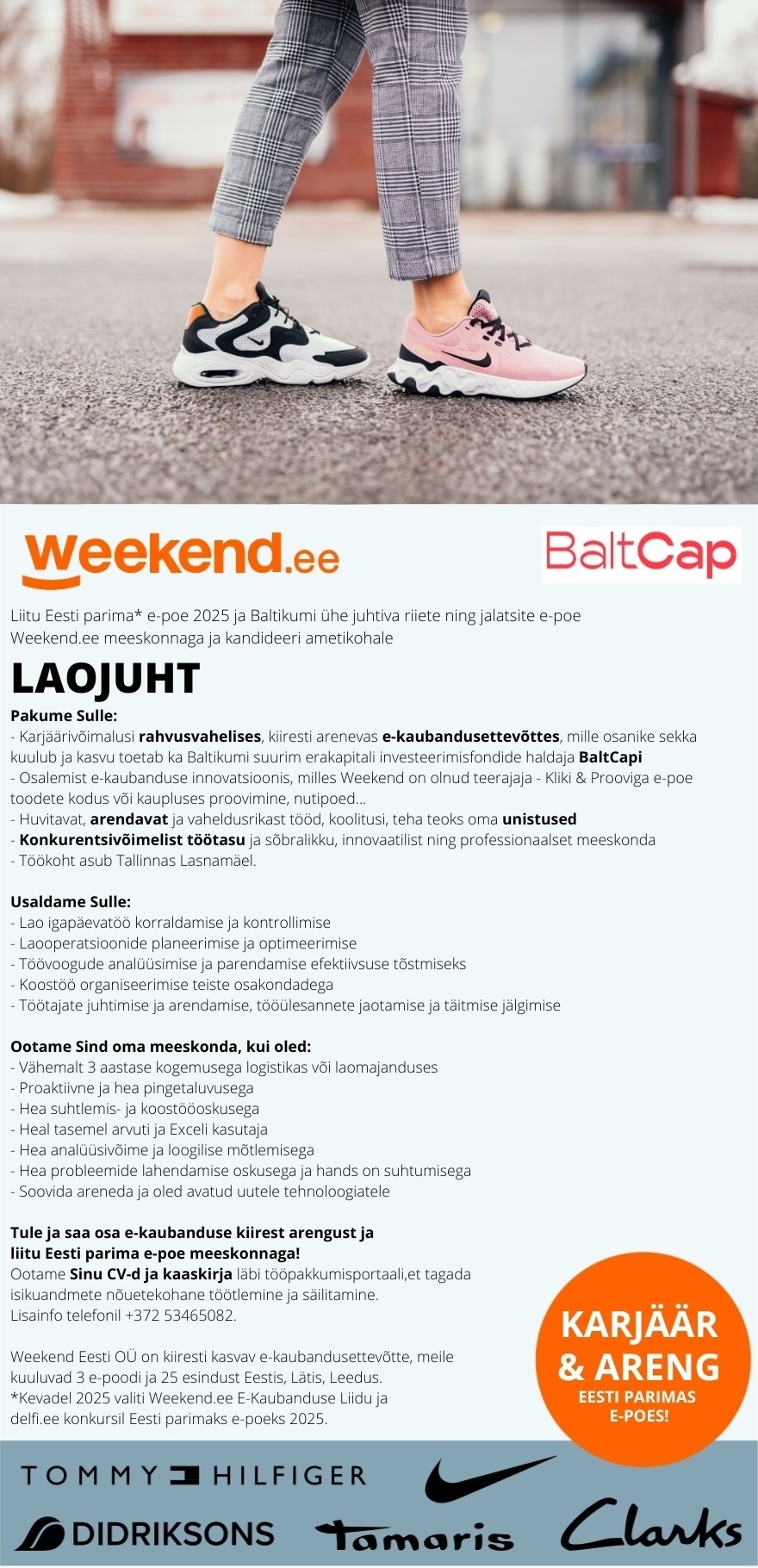 weekend.ee

BaltCap

Liitu Eesti parima* e-poe 2025 ja Baltikumi ühe juhtiva riiete ning jalatsite e-poe Weekend.ee meeskonnaga ja kandideeri ametikohale

LAOJUHT

Pakume Sulle:
- Karjäärivõimalusi rahvusvahelises, kiiresti arenevas e-kaubandusettevõttes, mille osanike sekka kuulub ja kasvu toetab ka Baltikumi suurim erakapitali investeerimisfondide haldaja BaltCapi
- Osalemist e-kaubanduse innovatsioonis, milles Weekend on olnud teerajaja - Kliki & Prooviga e-poe toodete kodus või kaupluses proovimine, nutipoed...
- Huvitavat, arendavat ja vaheldusrikast tööd, koolitusi, teha teoks oma unistused
- Konkurentsivõimelist töötasu ja sõbralikku, innovaatilist ning professionaalset meeskonda
- Töökoht asub Tallinnas Lasnamäel.

Usaldame Sulle:
- Lao igapäevatöö korraldamise ja kontrollimise
- Laooperatsioonide planeerimise ja optimeerimise
- Töövoogude analüüsimise ja parendamise efektiivsuse tõstmiseks
- Koostöö organiseerimise teiste osakondadega
- Töötajate juhtimise ja arendamise, tööülesannete jaotamise ja täitmise jälgimise

Ootame Sind oma meeskonda, kui oled:
- Vähemalt 3 aastase kogemusega logistikas või laomajanduses
- Proaktiivne ja hea pingetaluvusega
- Hea suhtlemis- ja koostööoskusega
- Heal tasemel arvuti ja Exceli kasutaja
- Hea analüüsivõime ja loogilise mõtlemisega
- Hea probleemide lahendamise oskusega ja hands on suhtumisega
- Soovida areneda ja oled avatud uutele tehnoloogiatele

Tule ja saa osa e-kaubanduse kiirest arengust ja liitu Eesti parima e-poe meeskonnaga!
Ootame Sinu CV-d ja kaaskirja läbi tööpakkumisportaali,et tagada isikuandmete nõuetekohane töötlemine ja säilitamine.
Lisainfo telefonil +372 53465082.

Weekend Eesti OÜ on kiiresti kasvav e-kaubandusettevõtte, meile kuuluvad 3 e-poodi ja 25 esindust Eestis, Lätis, Leedus.
*Kevadel 2025 valiti Weekend.ee E-Kaubanduse Liidu ja delfi.ee konkursil Eesti parimaks e-poeks 2025.

KARJÄÄR & ARENG
EESTI PARIMAS E-POES!

TOMMY HILFIGER
DIDRIKSONS
Tamaris
Clarks